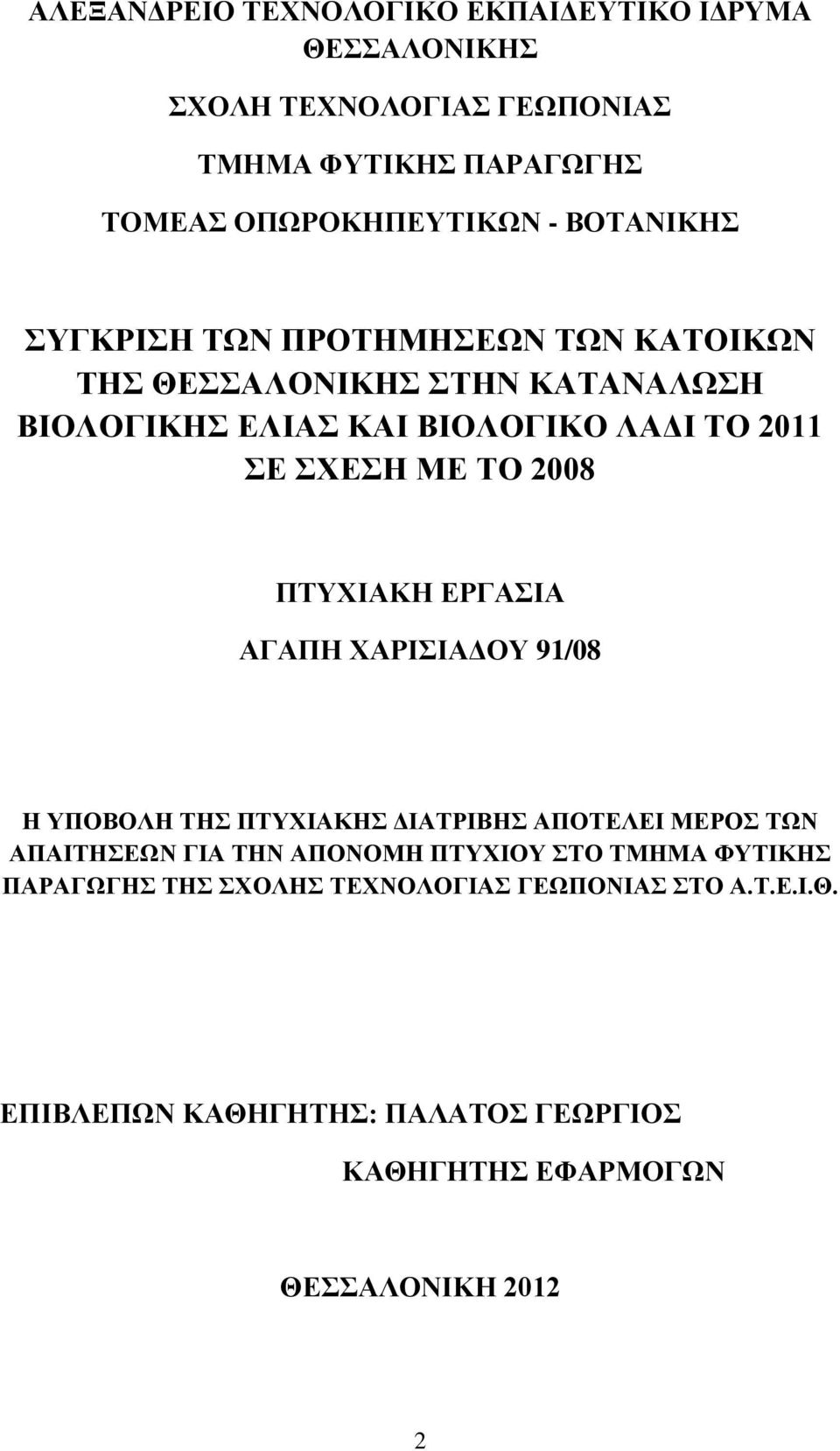 ΑΛΕΞΑΝΔΡΕΙΟ ΤΕΧΝΟΛΟΓΙΚΟ ΕΚΠΑΙΔΕΥΤΙΚΟ ΙΔΡΥΜΑ ΘΕΣΣΑΛΟΝΙΚΗΣ

ΣΧΟΛΗ ΤΕΧΝΟΛΟΓΙΑΣ ΓΕΩΠΟΝΙΑΣ

ΤΜΗΜΑ ΦΥΤΙΚΗΣ ΠΑΡΑΓΩΓΗΣ

ΤΟΜΕΑΣ ΟΠΩΡΟΚΗΠΕΥΤΙΚΩΝ - ΒΟΤΑΝΙΚΗΣ

ΣΥΓΚΡΙΣΗ ΤΩΝ ΠΡΟΤΗΜΗΣΕΩΝ ΤΩΝ ΚΑΤΟΙΚΩΝ ΤΗΣ ΘΕΣΣΑΛΟΝΙΚΗΣ ΣΤΗΝ ΚΑΤΑΝΑΛΩΣΗ ΒΙΟΛΟΓΙΚΗΣ ΕΛΙΑΣ ΚΑΙ ΒΙΟΛΟΓΙΚΟ ΛΑΔΙ ΤΟ 2011 ΣΕ ΣΧΕΣΗ ΜΕ ΤΟ 2008

ΠΤΥΧΙΑΚΗ ΕΡΓΑΣΙΑ

ΑΓΑΠΗ ΧΑΡΙΣΙΑΔΟΥ 91/08

Η ΥΠΟΒΟΛΗ ΤΗΣ ΠΤΥΧΙΑΚΗΣ ΔΙΑΤΡΙΒΗΣ ΑΠΟΤΕΛΕΙ ΜΕΡΟΣ ΤΩΝ ΑΠΑΙΤΗΣΕΩΝ ΓΙΑ ΤΗΝ ΑΠΟΝΟΜΗ ΠΤΥΧΙΟΥ ΣΤΟ ΤΜΗΜΑ ΦΥΤΙΚΗΣ ΠΑΡΑΓΩΓΗΣ ΤΗΣ ΣΧΟΛΗΣ ΤΕΧΝΟΛΟΓΙΑΣ ΓΕΩΠΟΝΙΑΣ ΣΤΟ Α.Τ.Ε.Ι.Θ.

ΕΠΙΒΛΕΠΩΝ ΚΑΘΗΓΗΤΗΣ: ΠΑΛΑΤΟΣ ΓΕΩΡΓΙΟΣ

ΚΑΘΗΓΗΤΗΣ ΕΦΑΡΜΟΓΩΝ

ΘΕΣΣΑΛΟΝΙΚΗ 2012

2